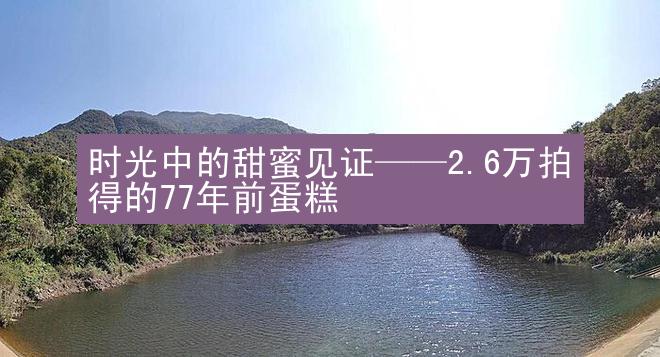 时光中的甜蜜见证——2.6万拍得的77年前蛋糕